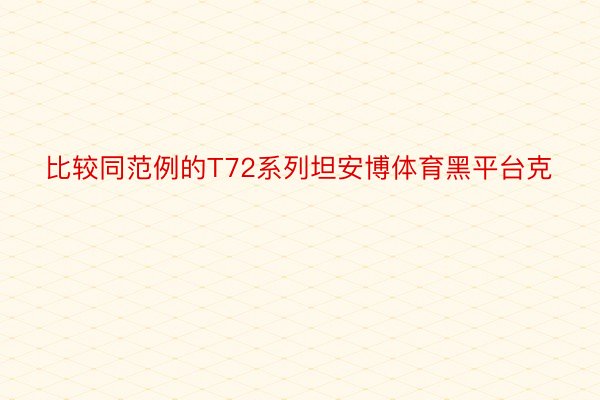 比较同范例的T72系列坦安博体育黑平台克